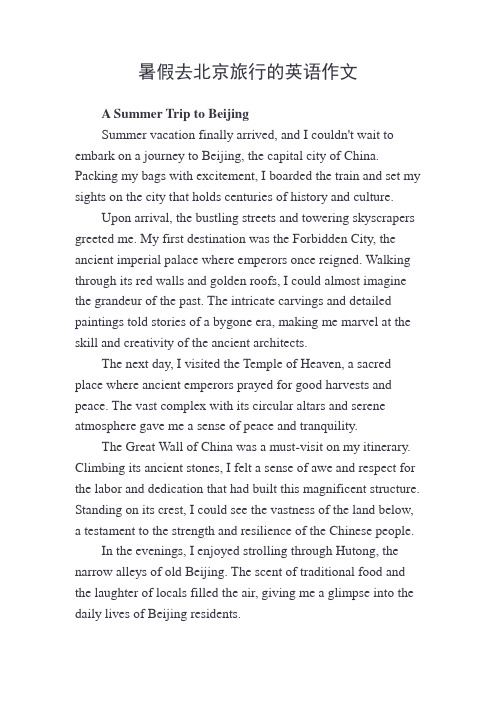 暑假去北京旅行的英语作文

A Summer Trip to Beijing

Summer vacation finally arrived, and I couldn't wait to embark on a journey to Beijing, the capital city of China. Packing my bags with excitement, I boarded the train and set my sights on the city that holds centuries of history and culture.

Upon arrival, the bustling streets and towering skyscrapers greeted me. My first destination was the Forbidden City, the ancient imperial palace where emperors once reigned. Walking through its red walls and golden roofs, I could almost imagine the grandeur of the past. The intricate carvings and detailed paintings told stories of a bygone era, making me marvel at the skill and creativity of the ancient architects.

The next day, I visited the Temple of Heaven, a sacred place where ancient emperors prayed for good harvests and peace. The vast complex with its circular altars and serene atmosphere gave me a sense of peace and tranquility.

The Great Wall of China was a must-visit on my itinerary. Climbing its ancient stones, I felt a sense of awe and respect for the labor and dedication that had built this magnificent structure. Standing on its crest, I could see the vastness of the land below, a testament to the strength and resilience of the Chinese people.

In the evenings, I enjoyed strolling through Hutong, the narrow alleys of old Beijing. The scent of traditional food and the laughter of locals filled the air, giving me a glimpse into the daily lives of Beijing residents.